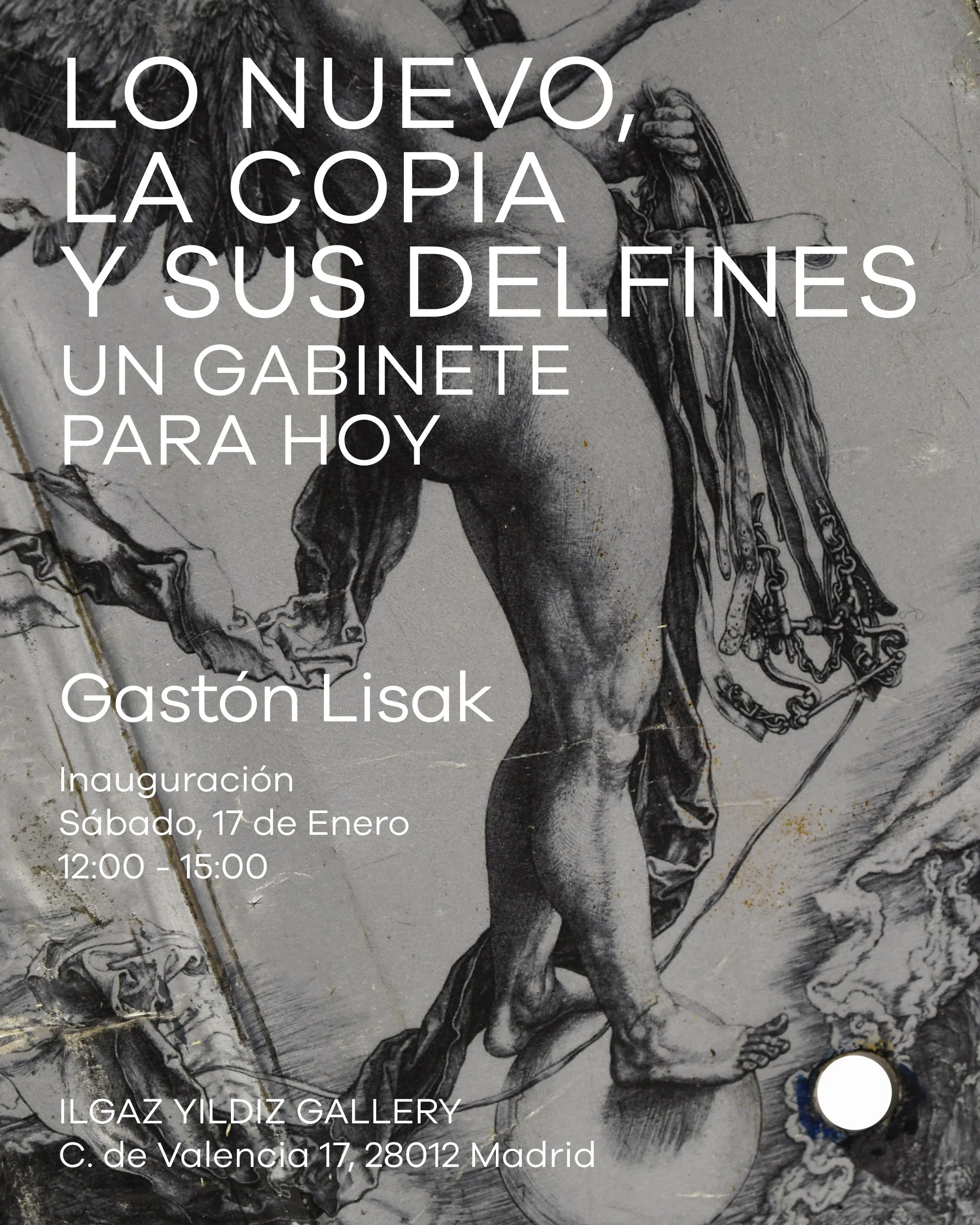 LO NUEVO,
LA COPIA
Y SUS DELFINES
UN GABINETE
PARA HOY

Gastón Lisak

Inauguración
Sábado, 17 de Enero
12:00 - 15:00

ILGAZ YILDIZ GALLERY
C. de Valencia 17, 28012 Madrid